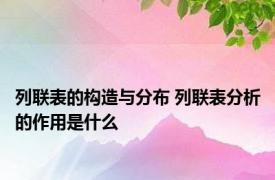 列联表的构造与分布 列联表分析的作用是什么